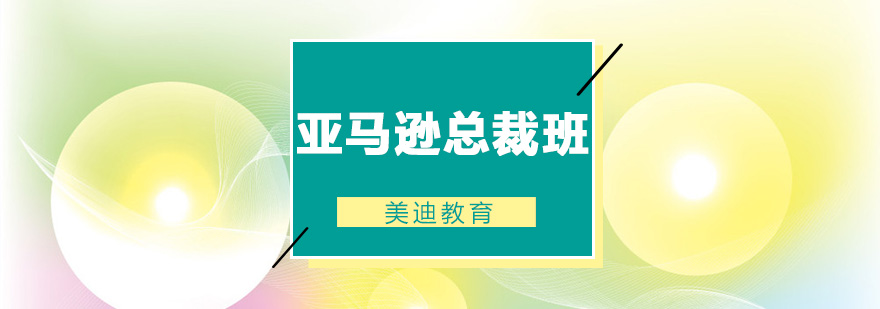 亚马逊总裁班

美迪教育